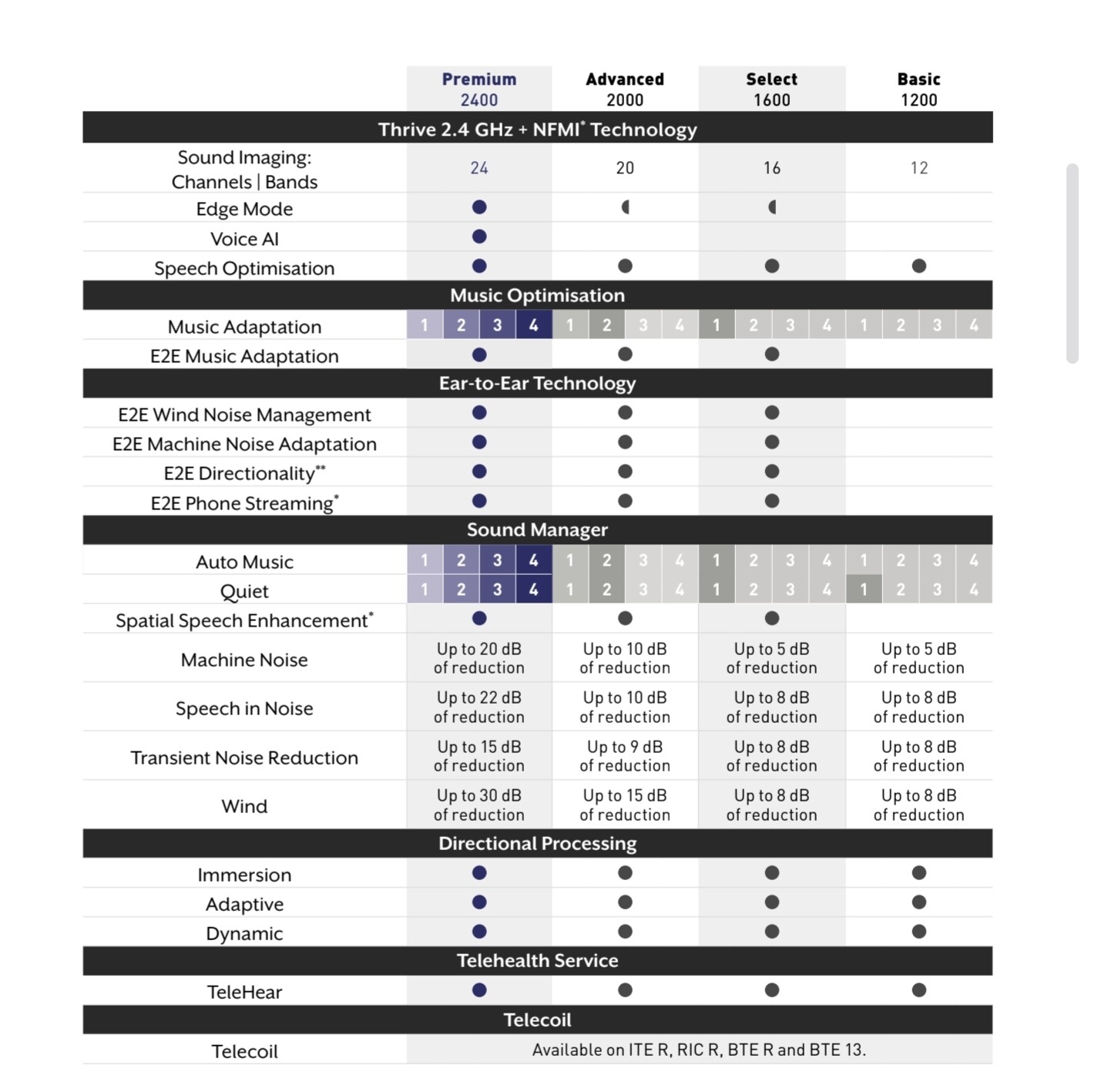 | | Premium 2400 | Advanced 2000 | Select 1600 | Basic 1200 |
|---|---|---|---|---|
| **Thrive 2.4 GHz + NFMI* Technology** | | | | |
| Sound Imaging: Channels \| Bands | 24 | 20 | 16 | 12 |
| Edge Mode | ● | ◖ | ◖ | |
| Voice AI | ● | | | |
| Speech Optimisation | ● | ● | ● | ● |
| **Music Optimisation** | | | | |
| Music Adaptation | 1 2 3 4 | 1 2 3 4 | 1 2 3 4 | 1 2 3 4 |
| E2E Music Adaptation | ● | ● | ● | |
| **Ear-to-Ear Technology** | | | | |
| E2E Wind Noise Management | ● | ● | ● | |
| E2E Machine Noise Adaptation | ● | ● | ● | |
| E2E Directionality** | ● | ● | ● | |
| E2E Phone Streaming* | ● | ● | ● | |
| **Sound Manager** | | | | |
| Auto Music | 1 2 3 4 | 1 2 3 4 | 1 2 3 4 | 1 2 3 4 |
| Quiet | 1 2 3 4 | 1 2 3 4 | 1 2 3 4 | 1 2 3 4 |
| Spatial Speech Enhancement* | ● | ● | ● | |
| Machine Noise | Up to 20 dB of reduction | Up to 10 dB of reduction | Up to 5 dB of reduction | Up to 5 dB of reduction |
| Speech in Noise | Up to 22 dB of reduction | Up to 10 dB of reduction | Up to 8 dB of reduction | Up to 8 dB of reduction |
| Transient Noise Reduction | Up to 15 dB of reduction | Up to 9 dB of reduction | Up to 8 dB of reduction | Up to 8 dB of reduction |
| Wind | Up to 30 dB of reduction | Up to 15 dB of reduction | Up to 8 dB of reduction | Up to 8 dB of reduction |
| **Directional Processing** | | | | |
| Immersion | ● | ● | ● | ● |
| Adaptive | ● | ● | ● | ● |
| Dynamic | ● | ● | ● | ● |
| **Telehealth Service** | | | | |
| TeleHear | ● | ● | ● | ● |
| **Telecoil** | | | | |
| Telecoil | Available on ITE R, RIC R, BTE R and BTE 13. | | | |